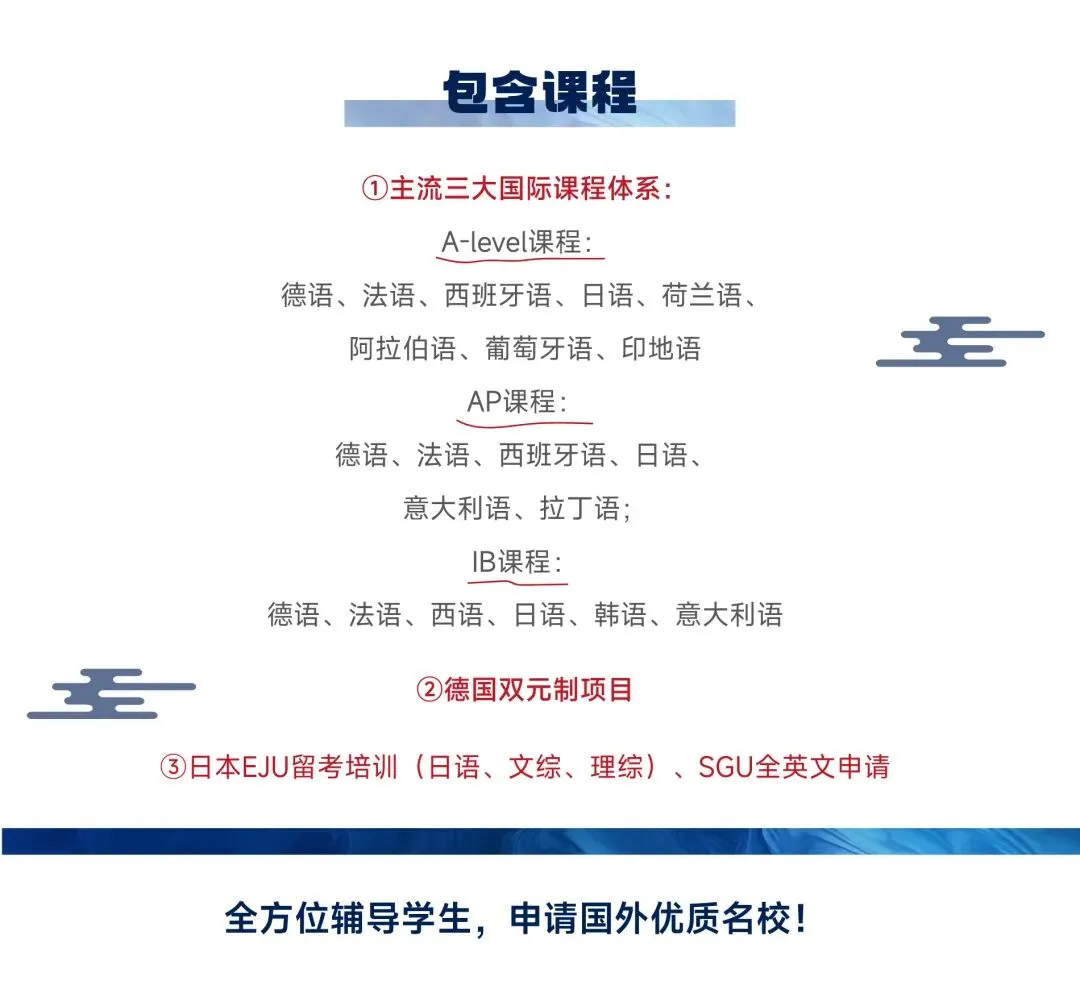 包含课程

①主流三大国际课程体系：

A-level课程：

德语、法语、西班牙语、日语、荷兰语、

阿拉伯语、葡萄牙语、印地语

AP课程：

德语、法语、西班牙语、日语、

意大利语、拉丁语；

IB课程：

德语、法语、西语、日语、韩语、意大利语

②德国双元制项目

③日本EJU留考培训（日语、文综、理综）、SGU全英文申请

全方位辅导学生，申请国外优质名校！